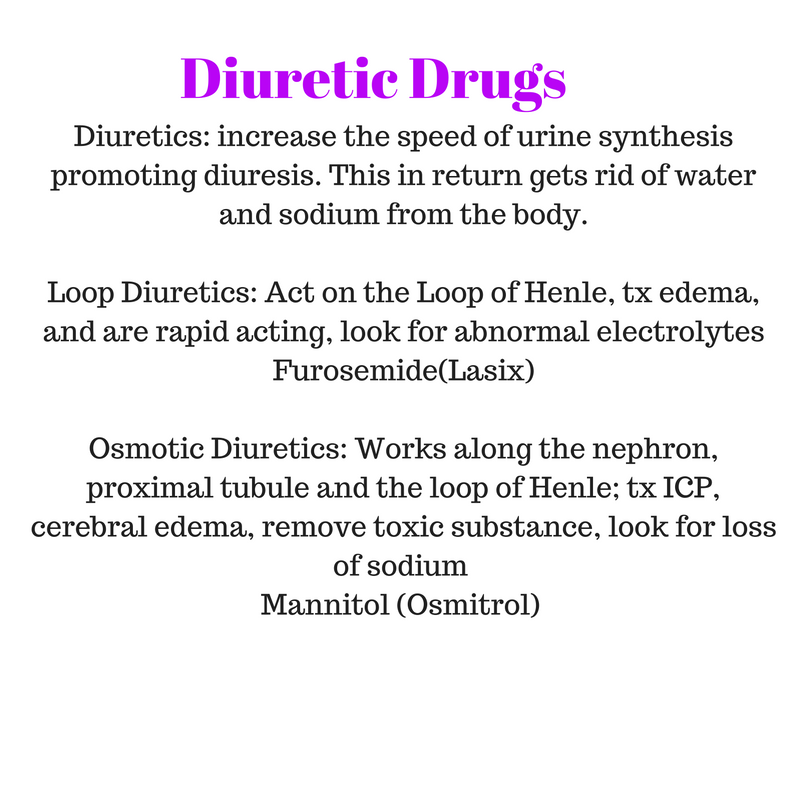 Diuretic Drugs

Diuretics: increase the speed of urine synthesis promoting diuresis. This in return gets rid of water and sodium from the body.

Loop Diuretics: Act on the Loop of Henle, tx edema, and are rapid acting, look for abnormal electrolytes
Furosemide(Lasix)

Osmotic Diuretics: Works along the nephron, proximal tubule and the loop of Henle; tx ICP, cerebral edema, remove toxic substance, look for loss of sodium
Mannitol (Osmitrol)